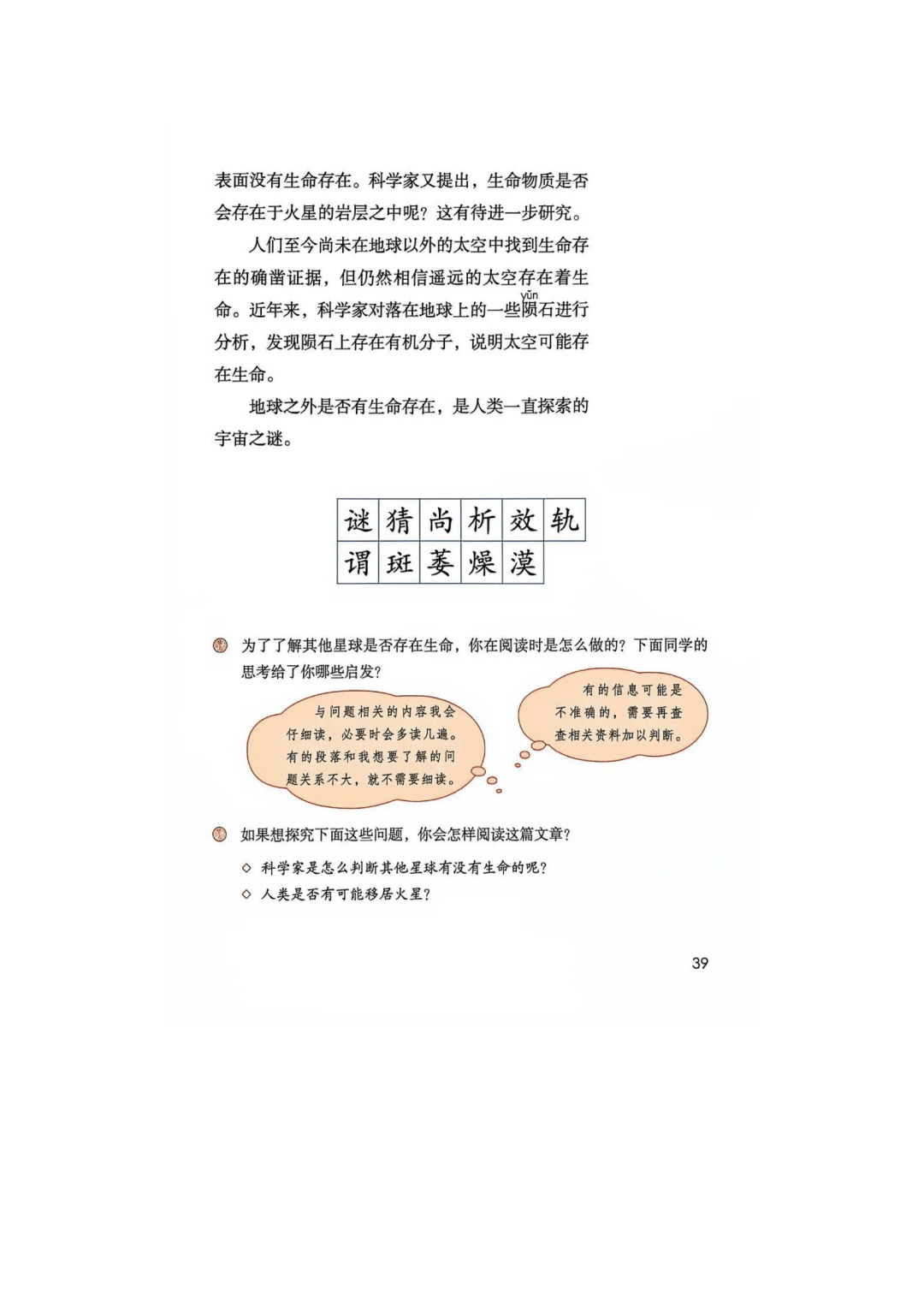 表面没有生命存在。科学家又提出，生命物质是否会存在于火星的岩层之中呢？这有待进一步研究。

人们至今尚未在地球以外的太空中找到生命存在的确凿证据，但仍然相信遥远的太空存在着生命。近年来，科学家对落在地球上的一些陨（yǔn）石进行分析，发现陨石上存在有机分子，说明太空可能存在生命。

地球之外是否有生命存在，是人类一直探索的宇宙之谜。

| 谜 | 猜 | 尚 | 析 | 效 | 轨 |
|---|---|---|---|---|---|
| 谓 | 斑 | 萎 | 燥 | 漠 | |

为了了解其他星球是否存在生命，你在阅读时是怎么做的？下面同学的思考给了你哪些启发？

与问题相关的内容我会仔细读，必要时会多读几遍。有的段落和我想要了解的问题关系不大，就不需要细读。

有的信息可能是不准确的，需要再查查相关资料加以判断。

如果想探究下面这些问题，你会怎样阅读这篇文章？

◇ 科学家是怎么判断其他星球有没有生命的呢？
◇ 人类是否有可能移居火星？

39